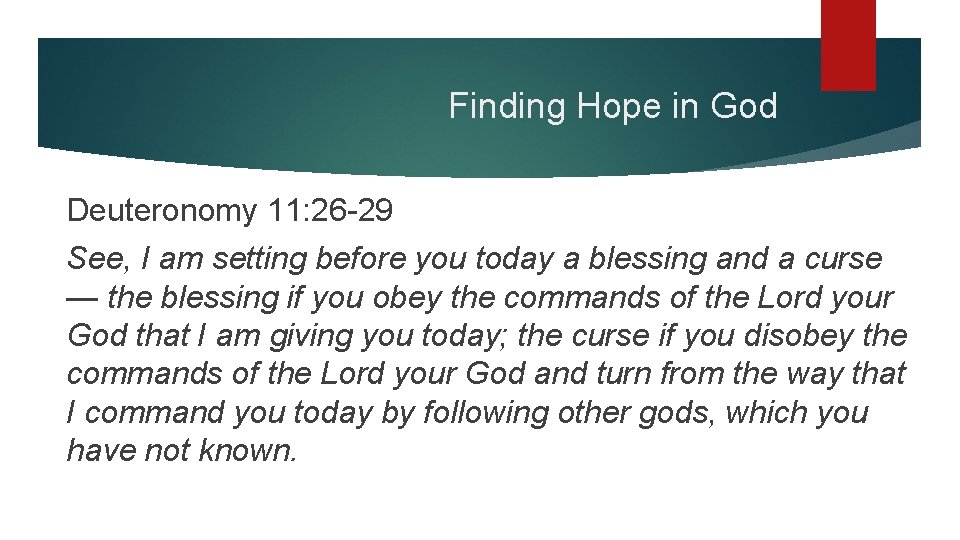 Finding Hope in God

Deuteronomy 11:26-29

See, I am setting before you today a blessing and a curse — the blessing if you obey the commands of the Lord your God that I am giving you today; the curse if you disobey the commands of the Lord your God and turn from the way that I command you today by following other gods, which you have not known.